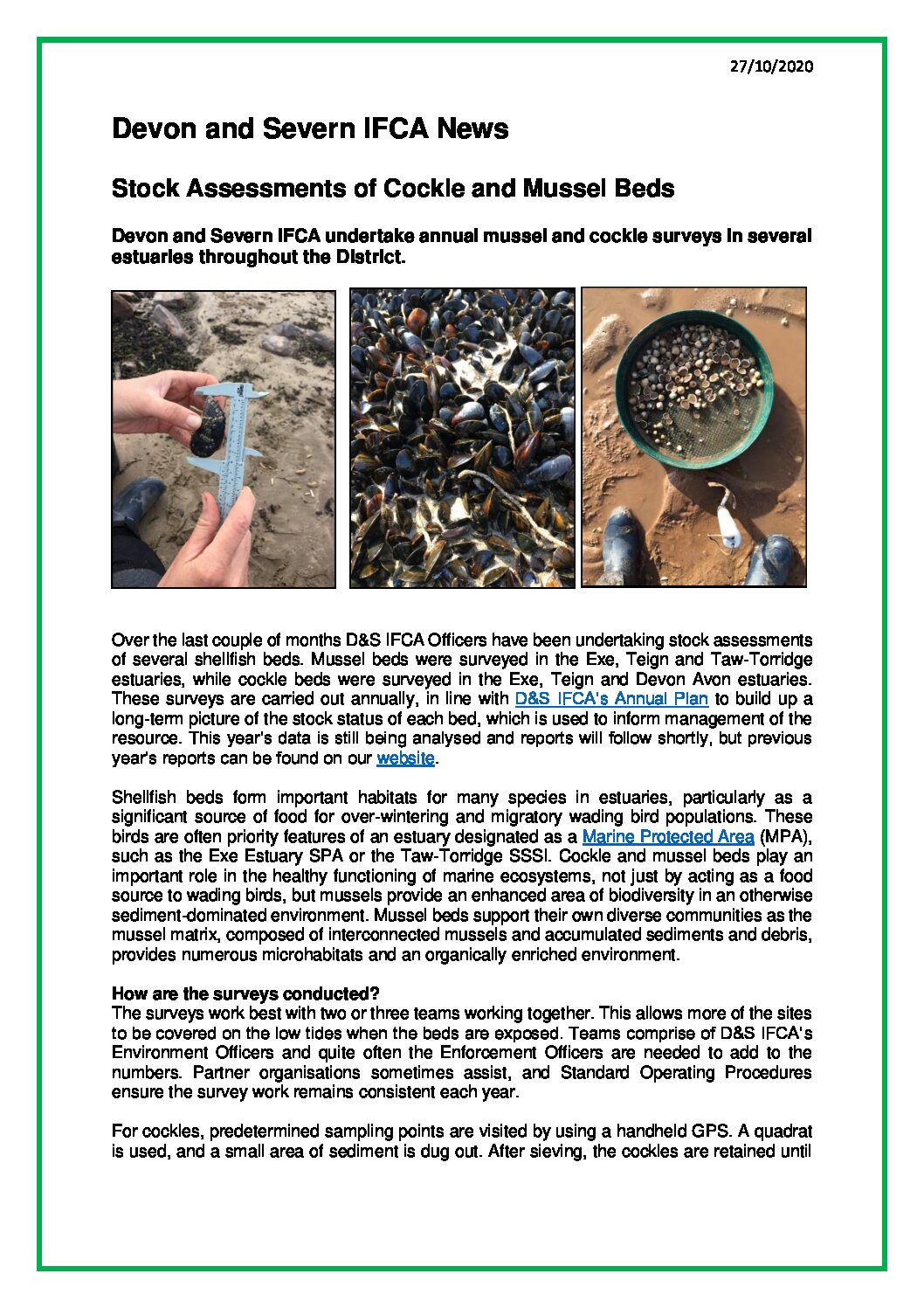 27/10/2020

Devon and Severn IFCA News

Stock Assessments of Cockle and Mussel Beds

Devon and Severn IFCA undertake annual mussel and cockle surveys in several estuaries throughout the District.

Over the last couple of months D&S IFCA Officers have been undertaking stock assessments of several shellfish beds. Mussel beds were surveyed in the Exe, Teign and Taw-Torridge estuaries, while cockle beds were surveyed in the Exe, Teign and Devon Avon estuaries. These surveys are carried out annually, in line with D&S IFCA's Annual Plan to build up a long-term picture of the stock status of each bed, which is used to inform management of the resource. This year's data is still being analysed and reports will follow shortly, but previous year's reports can be found on our website.

Shellfish beds form important habitats for many species in estuaries, particularly as a significant source of food for over-wintering and migratory wading bird populations. These birds are often priority features of an estuary designated as a Marine Protected Area (MPA), such as the Exe Estuary SPA or the Taw-Torridge SSSI. Cockle and mussel beds play an important role in the healthy functioning of marine ecosystems, not just by acting as a food source to wading birds, but mussels provide an enhanced area of biodiversity in an otherwise sediment-dominated environment. Mussel beds support their own diverse communities as the mussel matrix, composed of interconnected mussels and accumulated sediments and debris, provides numerous microhabitats and an organically enriched environment.

How are the surveys conducted?
The surveys work best with two or three teams working together. This allows more of the sites to be covered on the low tides when the beds are exposed. Teams comprise of D&S IFCA's Environment Officers and quite often the Enforcement Officers are needed to add to the numbers. Partner organisations sometimes assist, and Standard Operating Procedures ensure the survey work remains consistent each year.

For cockles, predetermined sampling points are visited by using a handheld GPS. A quadrat is used, and a small area of sediment is dug out. After sieving, the cockles are retained until